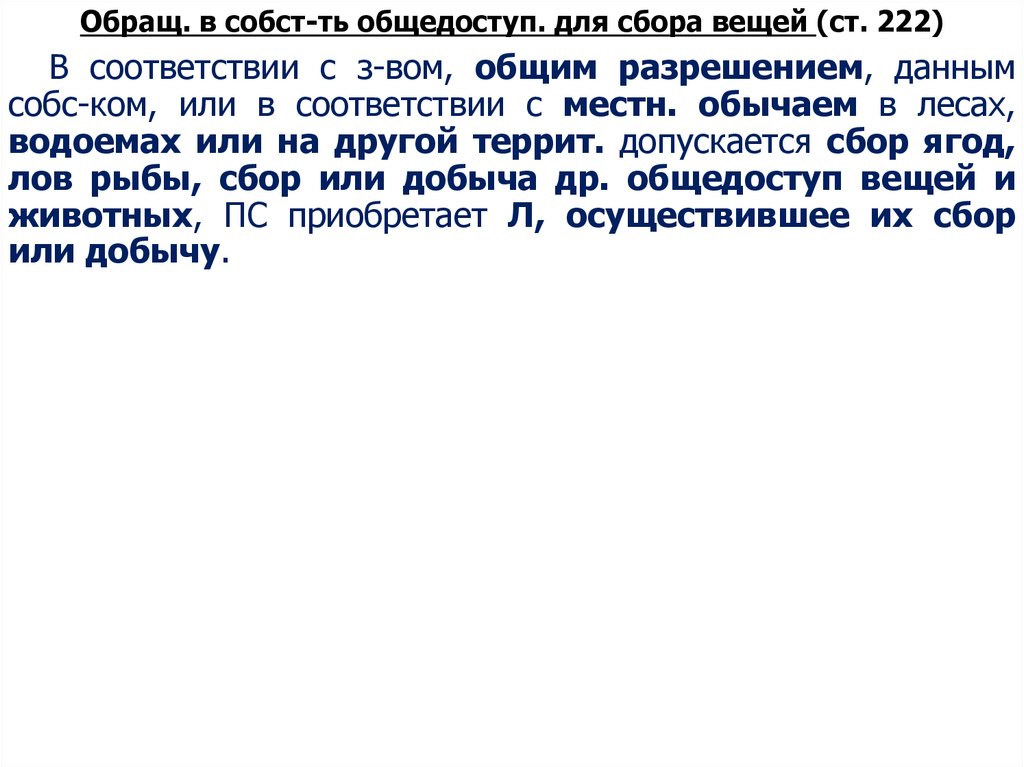 Обращ. в собст-ть общедоступ. для сбора вещей (ст. 222)

В соответствии с з-вом, общим разрешением, данным собс-ком, или в соответствии с местн. обычаем в лесах, водоемах или на другой террит. допускается сбор ягод, лов рыбы, сбор или добыча др. общедоступ вещей и животных, ПС приобретает Л, осуществившее их сбор или добычу.